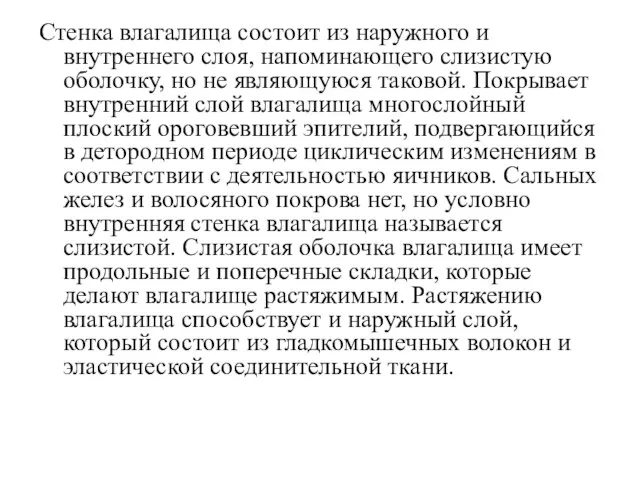 Стенка влагалища состоит из наружного и внутреннего слоя, напоминающего слизистую оболочку, но не являющуюся таковой. Покрывает внутренний слой влагалища многослойный плоский ороговевший эпителий, подвергающийся в детородном периоде циклическим изменениям в соответствии с деятельностью яичников. Сальных желез и волосяного покрова нет, но условно внутренняя стенка влагалища называется слизистой. Слизистая оболочка влагалища имеет продольные и поперечные складки, которые делают влагалище растяжимым. Растяжению влагалища способствует и наружный слой, который состоит из гладкомышечных волокон и эластической соединительной ткани.